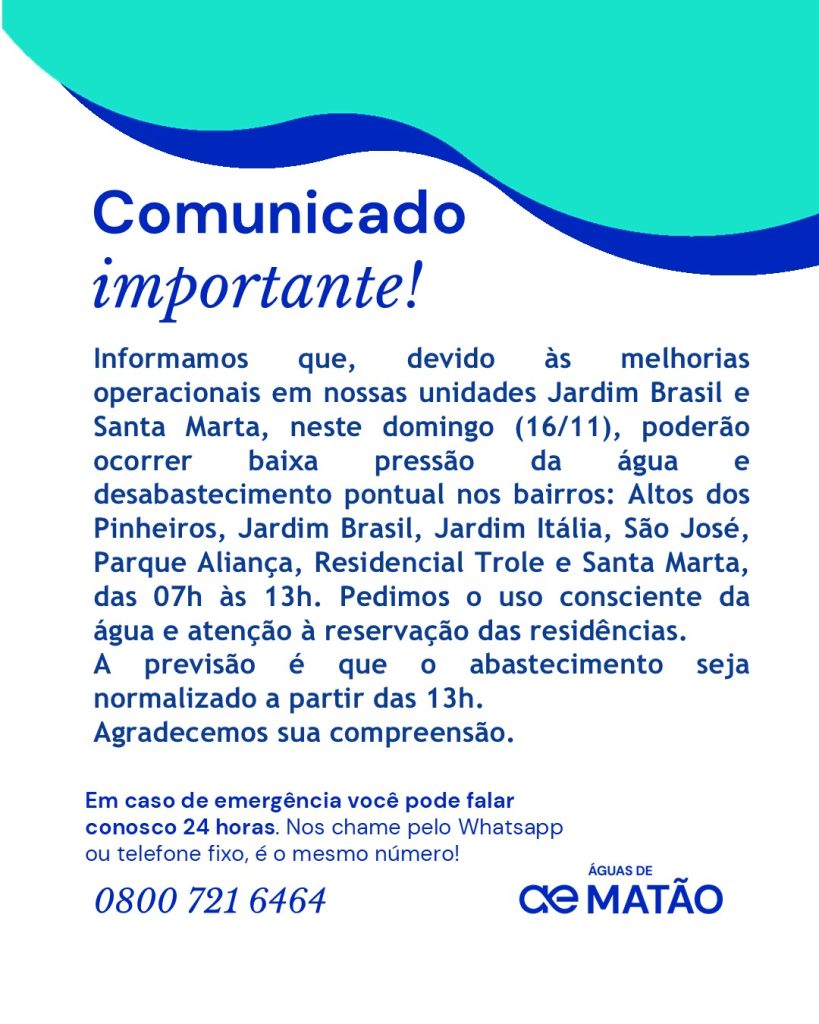 Comunicado
importante!

Informamos que, devido às melhorias operacionais em nossas unidades Jardim Brasil e Santa Marta, neste domingo (16/11), poderão ocorrer baixa pressão da água e desabastecimento pontual nos bairros: Altos dos Pinheiros, Jardim Brasil, Jardim Itália, São José, Parque Aliança, Residencial Trole e Santa Marta, das 07h às 13h. Pedimos o uso consciente da água e atenção à reservação das residências.
A previsão é que o abastecimento seja normalizado a partir das 13h.
Agradecemos sua compreensão.

Em caso de emergência você pode falar conosco 24 horas. Nos chame pelo Whatsapp ou telefone fixo, é o mesmo número!

0800 721 6464

ÁGUAS DE
ae MATÃO